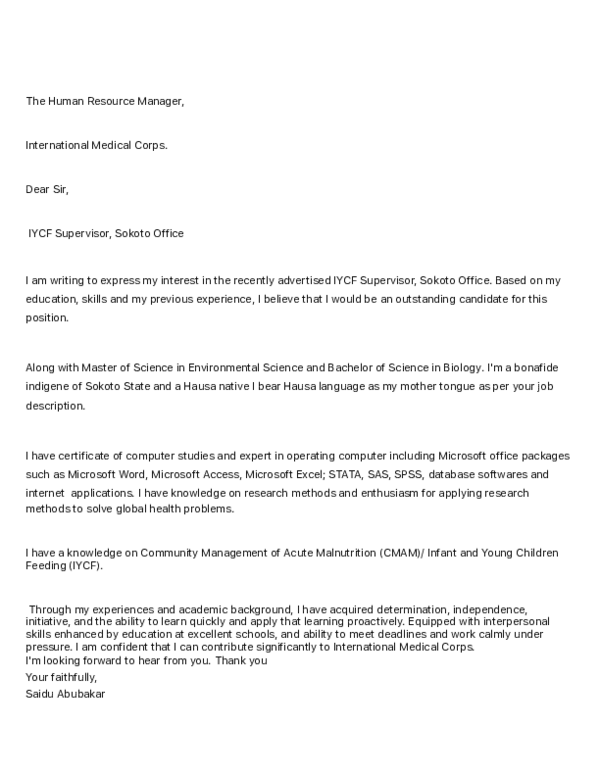 The Human Resource Manager,

International Medical Corps.

Dear Sir,

IYCF Supervisor, Sokoto Office

I am writing to express my interest in the recently advertised IYCF Supervisor, Sokoto Office. Based on my education, skills and my previous experience, I believe that I would be an outstanding candidate for this position.

Along with Master of Science in Environmental Science and Bachelor of Science in Biology. I'm a bonafide indigene of Sokoto State and a Hausa native I bear Hausa language as my mother tongue as per your job description.

I have certificate of computer studies and expert in operating computer including Microsoft office packages such as Microsoft Word, Microsoft Access, Microsoft Excel; STATA, SAS, SPSS, database softwares and internet applications. I have knowledge on research methods and enthusiasm for applying research methods to solve global health problems.

I have a knowledge on Community Management of Acute Malnutrition (CMAM)/ Infant and Young Children Feeding (IYCF).

Through my experiences and academic background, I have acquired determination, independence, initiative, and the ability to learn quickly and apply that learning proactively. Equipped with interpersonal skills enhanced by education at excellent schools, and ability to meet deadlines and work calmly under pressure. I am confident that I can contribute significantly to International Medical Corps.
I'm looking forward to hear from you. Thank you
Your faithfully,
Saidu Abubakar